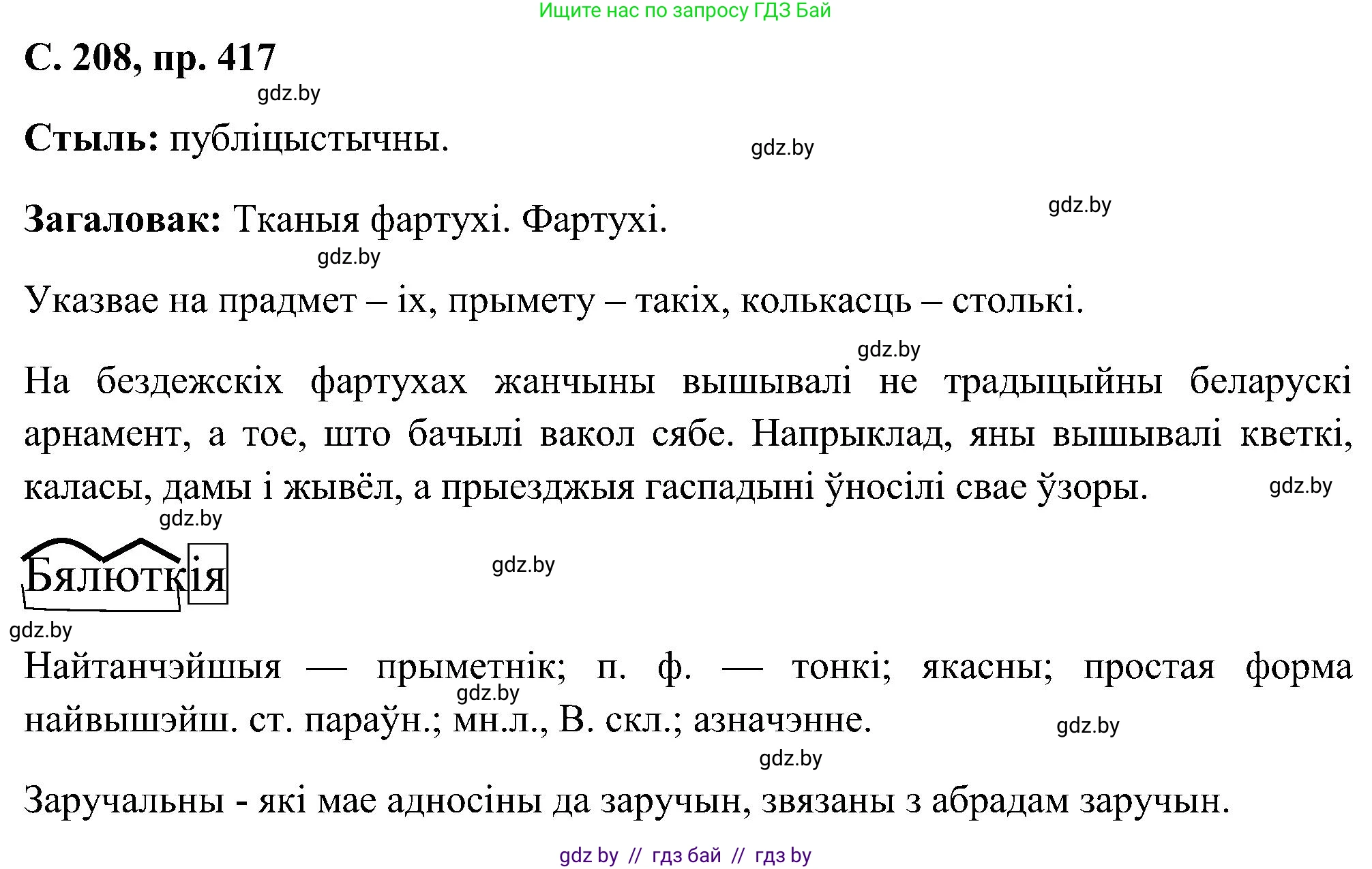 Ищите нас по запросу ГДЗ Бай

С. 208, пр. 417

gdz.by

Стыль: публіцыстычны.

gdz.by

gdz.by

Загаловак: Тканыя фартухі. Фартухі.

gdz.by

Указвае на прадмет – іх, прымету – такіх, колькасць – столькі.

gdz.by

На бездежскіх фартухах жанчыны вышывалі не традыцыйны беларускі арнамент, а тое, што бачылі вакол сябе. Напрыклад, яны вышывалі кветкі, каласы, дамы і жывёл, а прыезджыя гаспадыні ўносілі свае ўзоры.

gdz.by

gdz.by

Бялюткія

gdz.by

gdz.by

Найтанчэйшыя — прыметнік; п. ф. — тонкі; якасны; простая форма найвышэйш. ст. параўн.; мн.л., В. скл.; азначэнне.

gdz.by

gdz.by

gdz.by

Заручальны - які мае адносіны да заручын, звязаны з абрадам заручын.

gdz by // гдз бай // гдз by